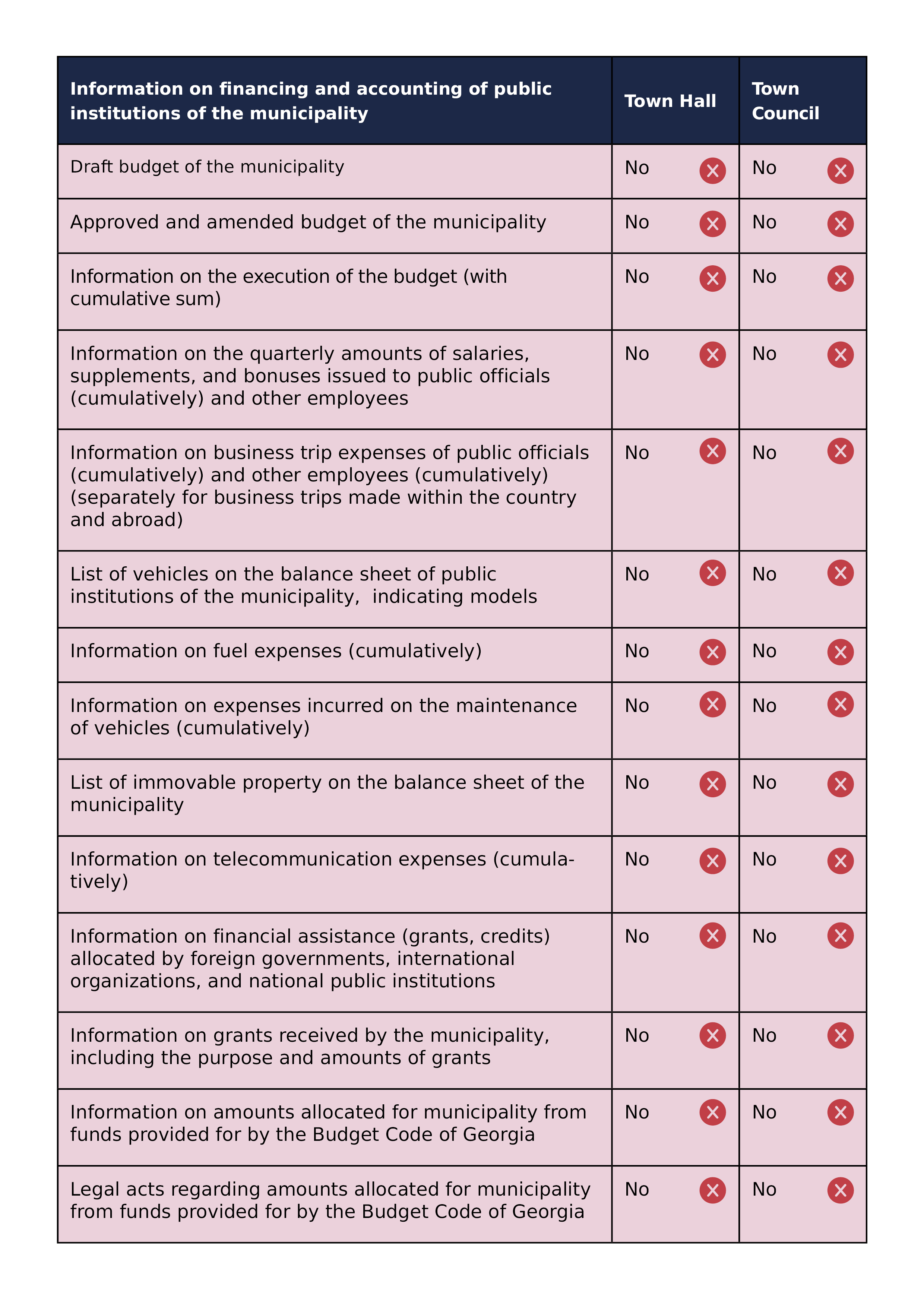 | Information on financing and accounting of public institutions of the municipality | Town Hall | Town Council |
|---|---|---|
| Draft budget of the municipality | No | No |
| Approved and amended budget of the municipality | No | No |
| Information on the execution of the budget (with cumulative sum) | No | No |
| Information on the quarterly amounts of salaries, supplements, and bonuses issued to public officials (cumulatively) and other employees | No | No |
| Information on business trip expenses of public officials (cumulatively) and other employees (cumulatively) (separately for business trips made within the country and abroad) | No | No |
| List of vehicles on the balance sheet of public institutions of the municipality,  indicating models | No | No |
| Information on fuel expenses (cumulatively) | No | No |
| Information on expenses incurred on the maintenance of vehicles (cumulatively) | No | No |
| List of immovable property on the balance sheet of the municipality | No | No |
| Information on telecommunication expenses (cumulatively) | No | No |
| Information on financial assistance (grants, credits) allocated by foreign governments, international organizations, and national public institutions | No | No |
| Information on grants received by the municipality, including the purpose and amounts of grants | No | No |
| Information on amounts allocated for municipality from funds provided for by the Budget Code of Georgia | No | No |
| Legal acts regarding amounts allocated for municipality from funds provided for by the Budget Code of Georgia | No | No |